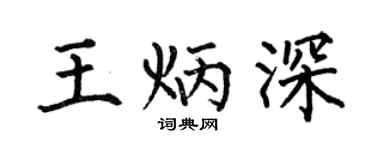 王炳深

词典网